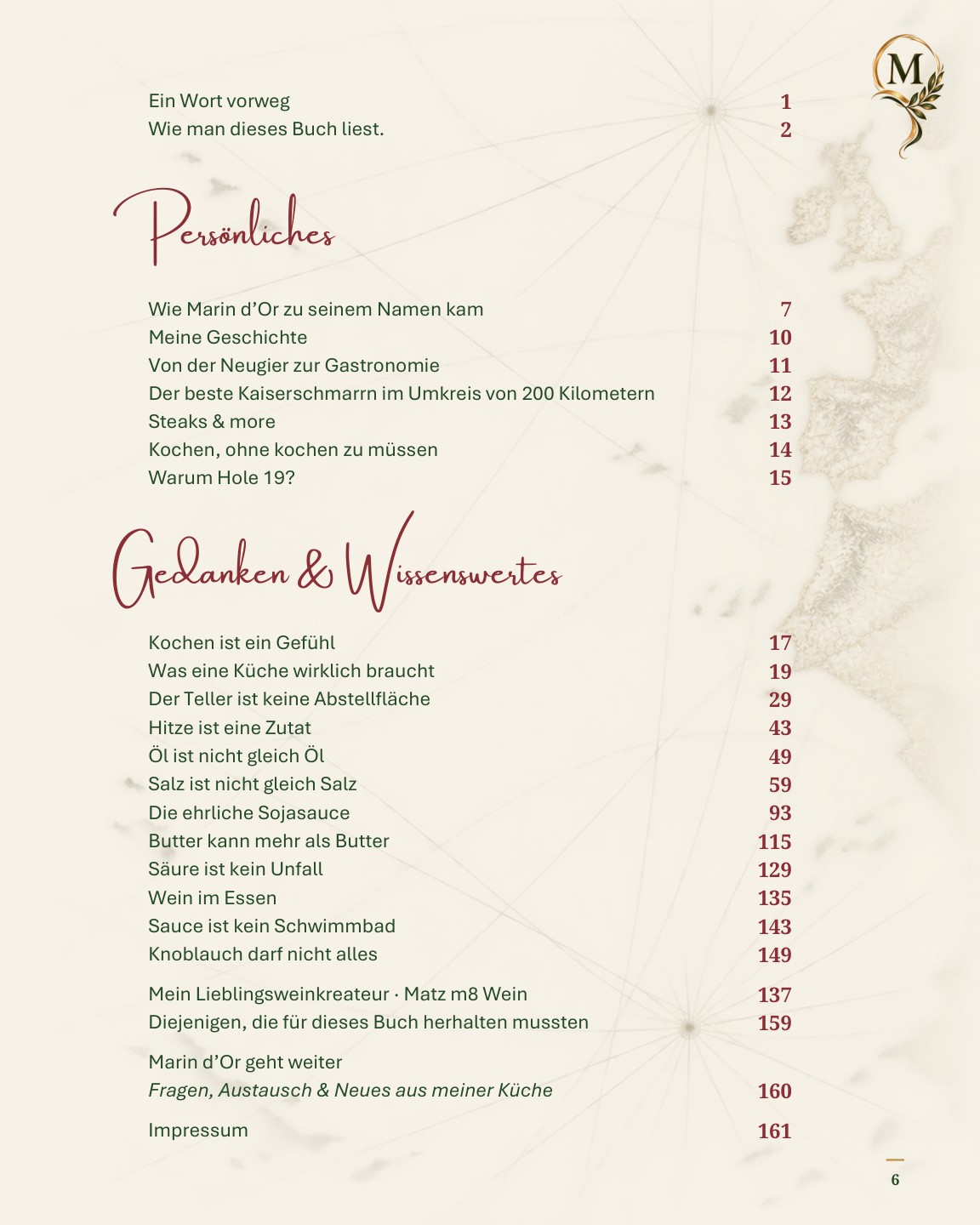 M

Ein Wort vorweg 1
Wie man dieses Buch liest. 2

Persönliches

Wie Marin d'Or zu seinem Namen kam 7
Meine Geschichte 10
Von der Neugier zur Gastronomie 11
Der beste Kaiserschmarrn im Umkreis von 200 Kilometern 12
Steaks & more 13
Kochen, ohne kochen zu müssen 14
Warum Hole 19? 15

Gedanken & Wissenswertes

Kochen ist ein Gefühl 17
Was eine Küche wirklich braucht 19
Der Teller ist keine Abstellfläche 29
Hitze ist eine Zutat 43
Öl ist nicht gleich Öl 49
Salz ist nicht gleich Salz 59
Die ehrliche Sojasauce 93
Butter kann mehr als Butter 115
Säure ist kein Unfall 129
Wein im Essen 135
Sauce ist kein Schwimmbad 143
Knoblauch darf nicht alles 149

Mein Lieblingsweinkreateur · Matz m8 Wein 137
Diejenigen, die für dieses Buch herhalten mussten 159

Marin d'Or geht weiter
Fragen, Austausch & Neues aus meiner Küche 160

Impressum 161

6